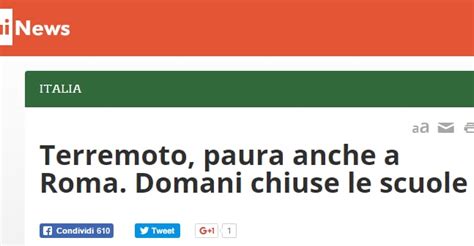 News

ITALIA

aa

Terremoto, paura anche a Roma. Domani chiuse le scuole

Condividi 610

Tweet

G+1

1